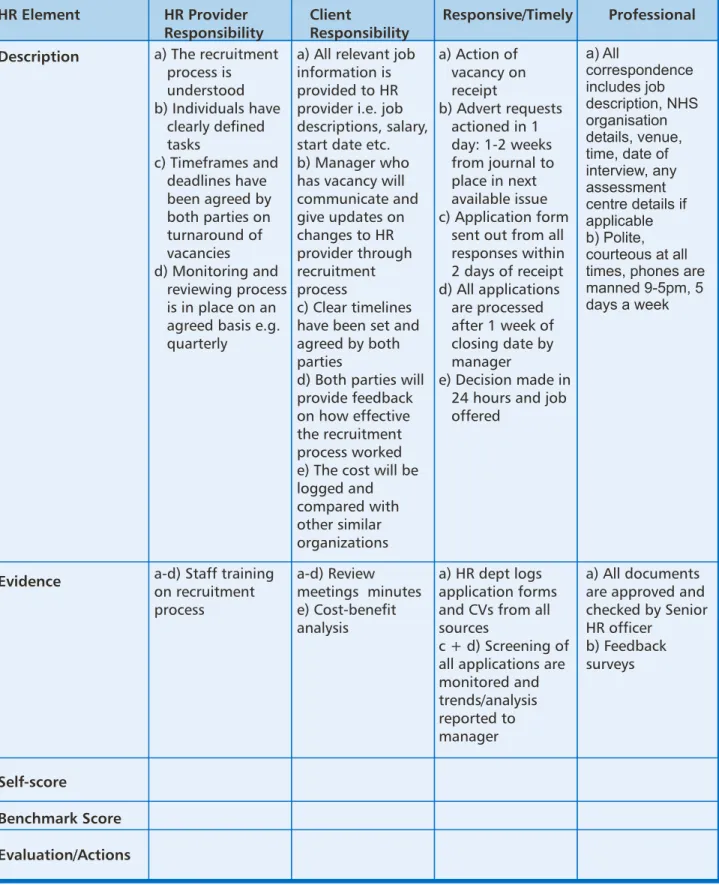 | HR Element | HR Provider Responsibility | Client Responsibility | Responsive/Timely | Professional |
|---|---|---|---|---|
| Description | a) The recruitment process is understood b) Individuals have clearly defined tasks c) Timeframes and deadlines have been agreed by both parties on turnaround of vacancies d) Monitoring and reviewing process is in place on an agreed basis e.g. quarterly | a) All relevant job information is provided to HR provider i.e. job descriptions, salary, start date etc. b) Manager who has vacancy will communicate and give updates on changes to HR provider through recruitment process c) Clear timelines have been set and agreed by both parties d) Both parties will provide feedback on how effective the recruitment process worked e) The cost will be logged and compared with other similar organizations | a) Action of vacancy on receipt b) Advert requests actioned in 1 day: 1-2 weeks from journal to place in next available issue c) Application form sent out from all responses within 2 days of receipt d) All applications are processed after 1 week of closing date by manager e) Decision made in 24 hours and job offered | a) All correspondence includes job description, NHS organisation details, venue, time, date of interview, any assessment centre details if applicable b) Polite, courteous at all times, phones are manned 9-5pm, 5 days a week |
| Evidence | a-d) Staff training on recruitment process | a-d) Review meetings minutes e) Cost-benefit analysis | a) HR dept logs application forms and CVs from all sources c + d) Screening of all applications are monitored and trends/analysis reported to manager | a) All documents are approved and checked by Senior HR officer b) Feedback surveys |
| Self-score | | | | |
| Benchmark Score | | | | |
| Evaluation/Actions | | | | |